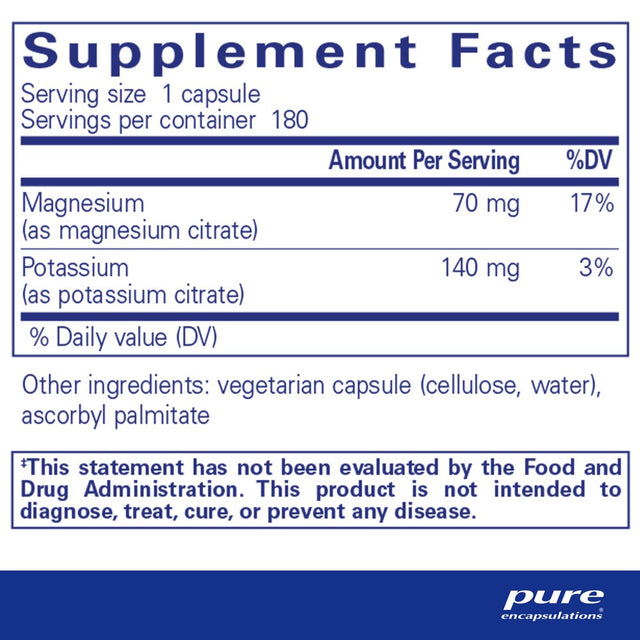 Supplement Facts
Serving size 1 capsule
Servings per container 180

| | Amount Per Serving | %DV |
|---|---|---|
| Magnesium (as magnesium citrate) | 70 mg | 17% |
| Potassium (as potassium citrate) | 140 mg | 3% |

% Daily value (DV)

Other ingredients: vegetarian capsule (cellulose, water), ascorbyl palmitate

‡This statement has not been evaluated by the Food and Drug Administration. This product is not intended to diagnose, treat, cure, or prevent any disease.

pure
encapsulations®